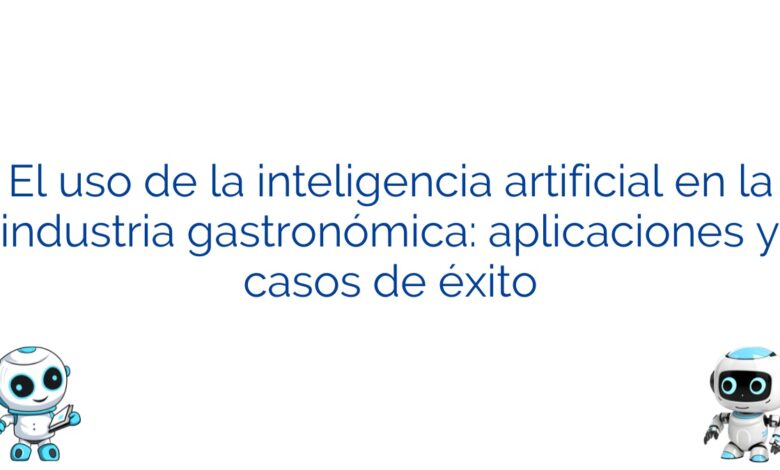 El uso de la inteligencia artificial en la industria gastronómica: aplicaciones y casos de éxito